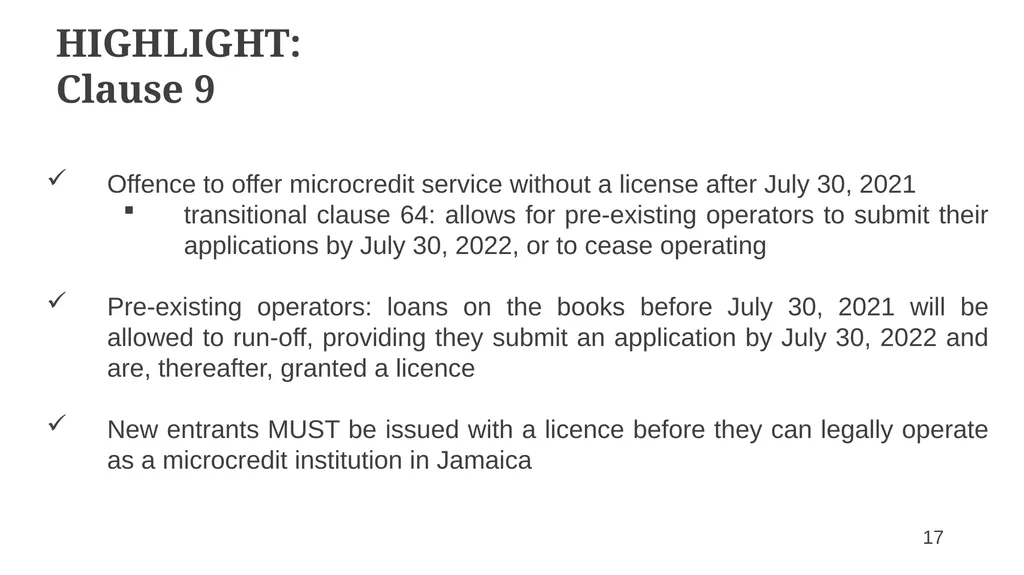 HIGHLIGHT:
Clause 9

✓ Offence to offer microcredit service without a license after July 30, 2021

▪ transitional clause 64: allows for pre-existing operators to submit their applications by July 30, 2022, or to cease operating

✓ Pre-existing operators: loans on the books before July 30, 2021 will be allowed to run-off, providing they submit an application by July 30, 2022 and are, thereafter, granted a licence

✓ New entrants MUST be issued with a licence before they can legally operate as a microcredit institution in Jamaica

17